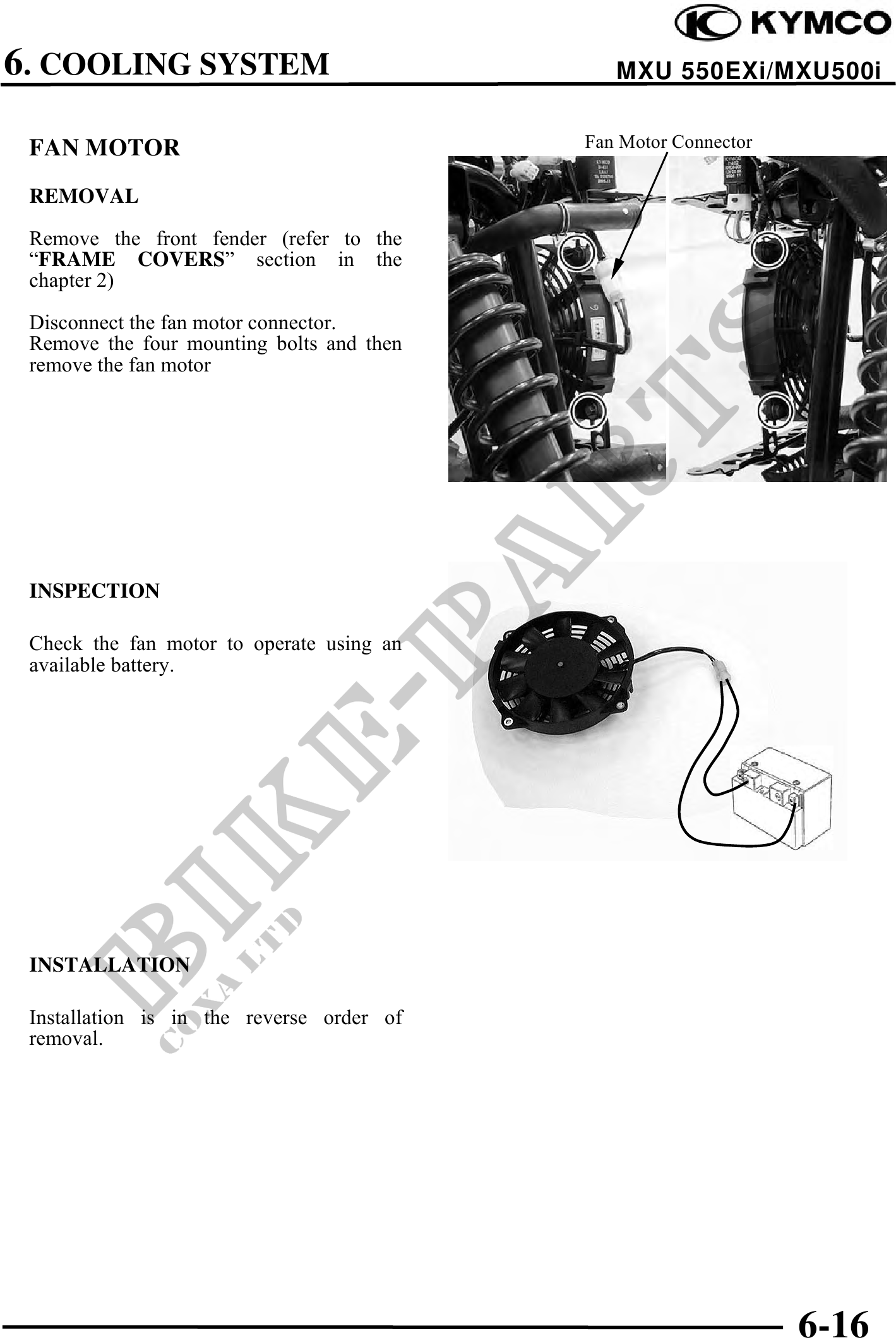 KYMCO

6. COOLING SYSTEM

MXU 550EXi/MXU500i

FAN MOTOR

REMOVAL

Remove the front fender (refer to the “FRAME COVERS” section in the chapter 2)

Disconnect the fan motor connector.
Remove the four mounting bolts and then remove the fan motor

Fan Motor Connector

INSPECTION

Check the fan motor to operate using an available battery.

INSTALLATION

Installation is in the reverse order of removal.

BIKE-PARTS
COXA LTD

6-16